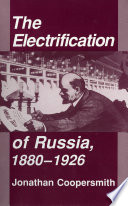 The Electrification

of Russia, 1880–1926

Jonathan Coopersmith